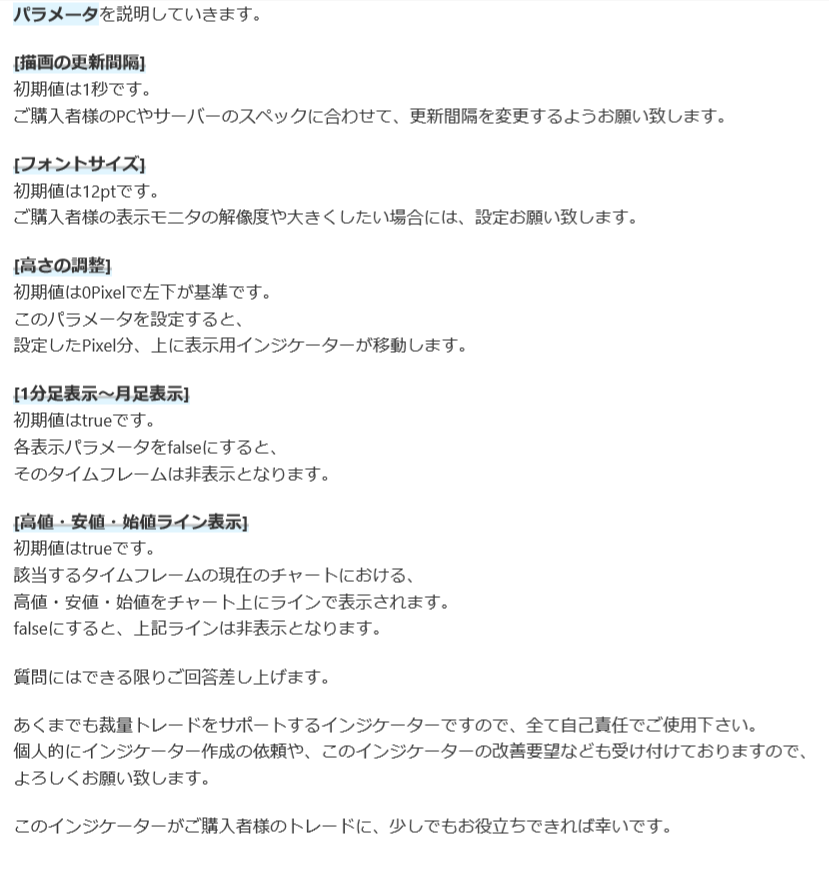 パラメータを説明していきます。

[描画の更新間隔]
初期値は1秒です。
ご購入者様のPCやサーバーのスペックに合わせて、更新間隔を変更するようお願い致します。

[フォントサイズ]
初期値は12ptです。
ご購入者様の表示モニタの解像度や大きくしたい場合には、設定お願い致します。

[高さの調整]
初期値は0Pixelで左下が基準です。
このパラメータを設定すると、
設定したPixel分、上に表示用インジケーターが移動します。

[1分足表示～月足表示]
初期値はtrueです。
各表示パラメータをfalseにすると、
そのタイムフレームは非表示となります。

[高値・安値・始値ライン表示]
初期値はtrueです。
該当するタイムフレームの現在のチャートにおける、
高値・安値・始値をチャート上にラインで表示されます。
falseにすると、上記ラインは非表示となります。

質問にはできる限りご回答差し上げます。

あくまでも裁量トレードをサポートするインジケーターですので、全て自己責任でご使用下さい。
個人的にインジケーター作成の依頼や、このインジケーターの改善要望なども受け付けておりますので、よろしくお願い致します。

このインジケーターがご購入者様のトレードに、少しでもお役立ちできれば幸いです。